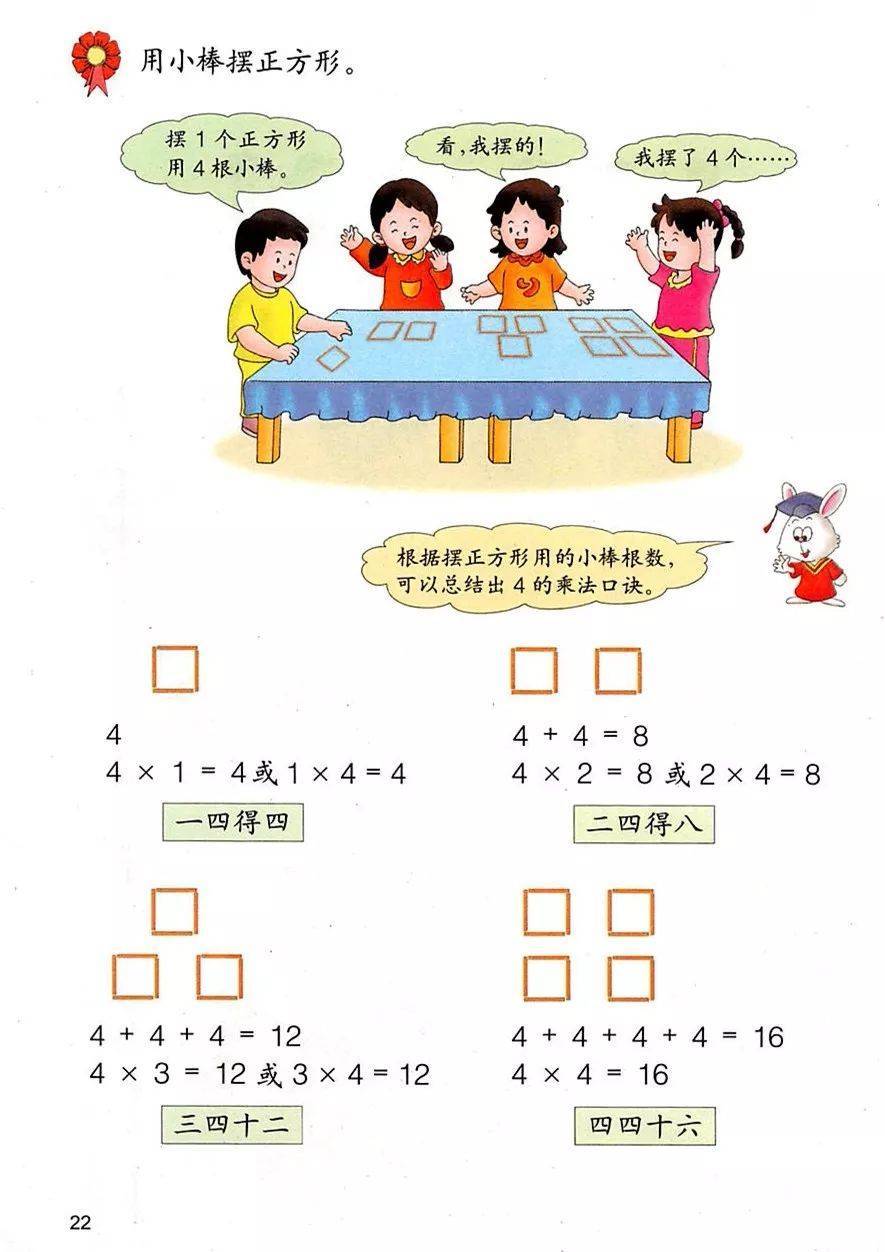 用小棒摆正方形。

摆 1 个正方形用 4 根小棒。

看，我摆的！

我摆了 4 个……

根据摆正方形用的小棒根数，可以总结出 4 的乘法口诀。

4
$4 \times 1 = 4$ 或 $1 \times 4 = 4$

一四得四

$4 + 4 = 8$
$4 \times 2 = 8$ 或 $2 \times 4 = 8$

二四得八

$4 + 4 + 4 = 12$
$4 \times 3 = 12$ 或 $3 \times 4 = 12$

三四十二

$4 + 4 + 4 + 4 = 16$
$4 \times 4 = 16$

四四十六

22